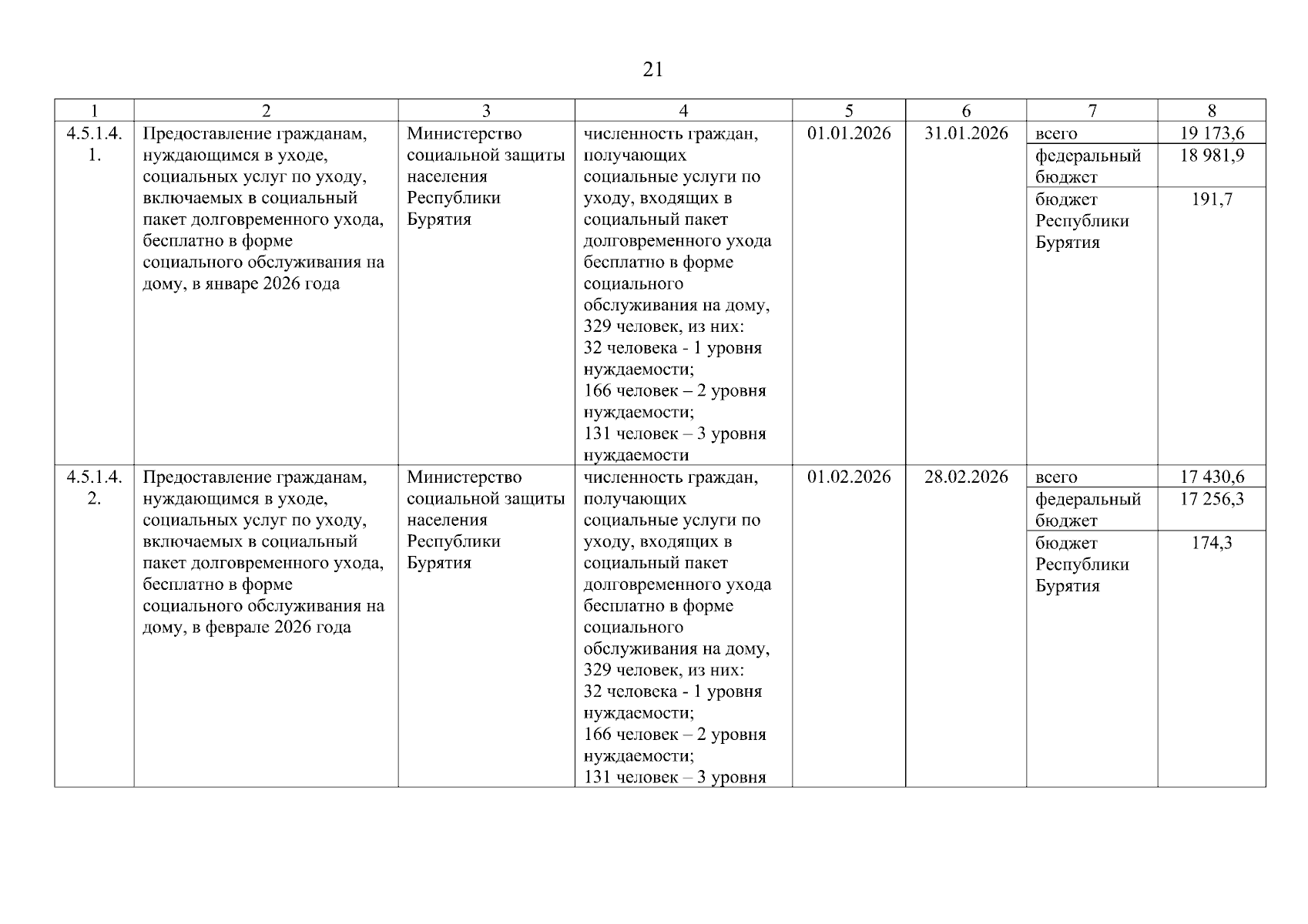 21

| 1 | 2 | 3 | 4 | 5 | 6 | 7 | 8 |
|---|---|---|---|---|---|---|---|
| 4.5.1.4.1. | Предоставление гражданам, нуждающимся в уходе, социальных услуг по уходу, включаемых в социальный пакет долговременного ухода, бесплатно в форме социального обслуживания на дому, в январе 2026 года | Министерство социальной защиты населения Республики Бурятия | численность граждан, получающих социальные услуги по уходу, входящих в социальный пакет долговременного ухода бесплатно в форме социального обслуживания на дому, 329 человек, из них: 32 человека - 1 уровня нуждаемости; 166 человек – 2 уровня нуждаемости; 131 человек – 3 уровня нуждаемости | 01.01.2026 | 31.01.2026 | всего | 19 173,6 |
| | | | | | | федеральный бюджет | 18 981,9 |
| | | | | | | бюджет Республики Бурятия | 191,7 |
| 4.5.1.4.2. | Предоставление гражданам, нуждающимся в уходе, социальных услуг по уходу, включаемых в социальный пакет долговременного ухода, бесплатно в форме социального обслуживания на дому, в феврале 2026 года | Министерство социальной защиты населения Республики Бурятия | численность граждан, получающих социальные услуги по уходу, входящих в социальный пакет долговременного ухода бесплатно в форме социального обслуживания на дому, 329 человек, из них: 32 человека - 1 уровня нуждаемости; 166 человек – 2 уровня нуждаемости; 131 человек – 3 уровня | 01.02.2026 | 28.02.2026 | всего | 17 430,6 |
| | | | | | | федеральный бюджет | 17 256,3 |
| | | | | | | бюджет Республики Бурятия | 174,3 |